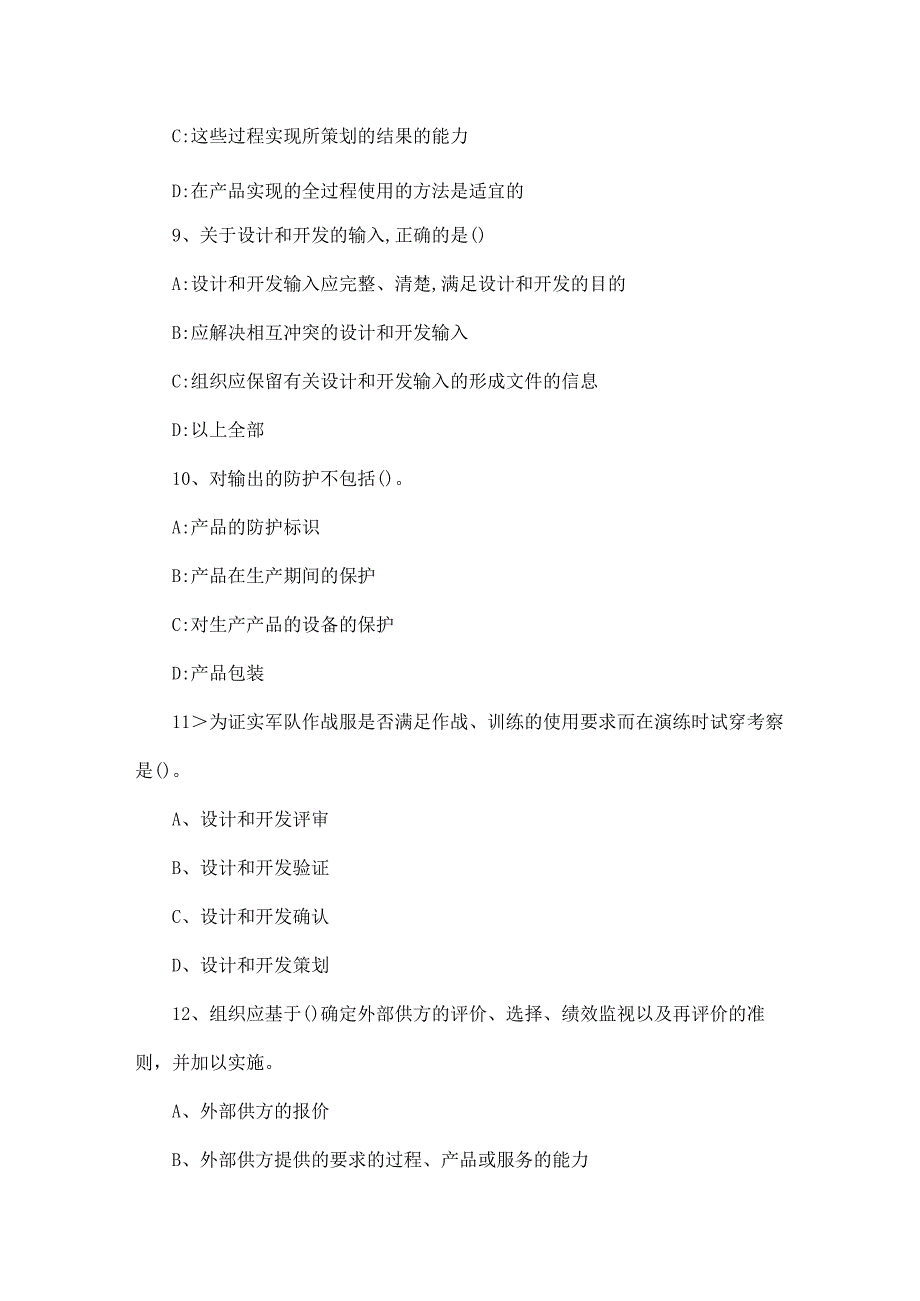 C:这些过程实现所策划的结果的能力

D:在产品实现的全过程使用的方法是适宜的

9、关于设计和开发的输入,正确的是()

A:设计和开发输入应完整、清楚,满足设计和开发的目的

B:应解决相互冲突的设计和开发输入

C:组织应保留有关设计和开发输入的形成文件的信息

D:以上全部

10、对输出的防护不包括()。

A:产品的防护标识

B:产品在生产期间的保护

C:对生产产品的设备的保护

D:产品包装

11>为证实军队作战服是否满足作战、训练的使用要求而在演练时试穿考察是()。

A、设计和开发评审

B、设计和开发验证

C、设计和开发确认

D、设计和开发策划

12、组织应基于()确定外部供方的评价、选择、绩效监视以及再评价的准则，并加以实施。

A、外部供方的报价

B、外部供方提供的要求的过程、产品或服务的能力